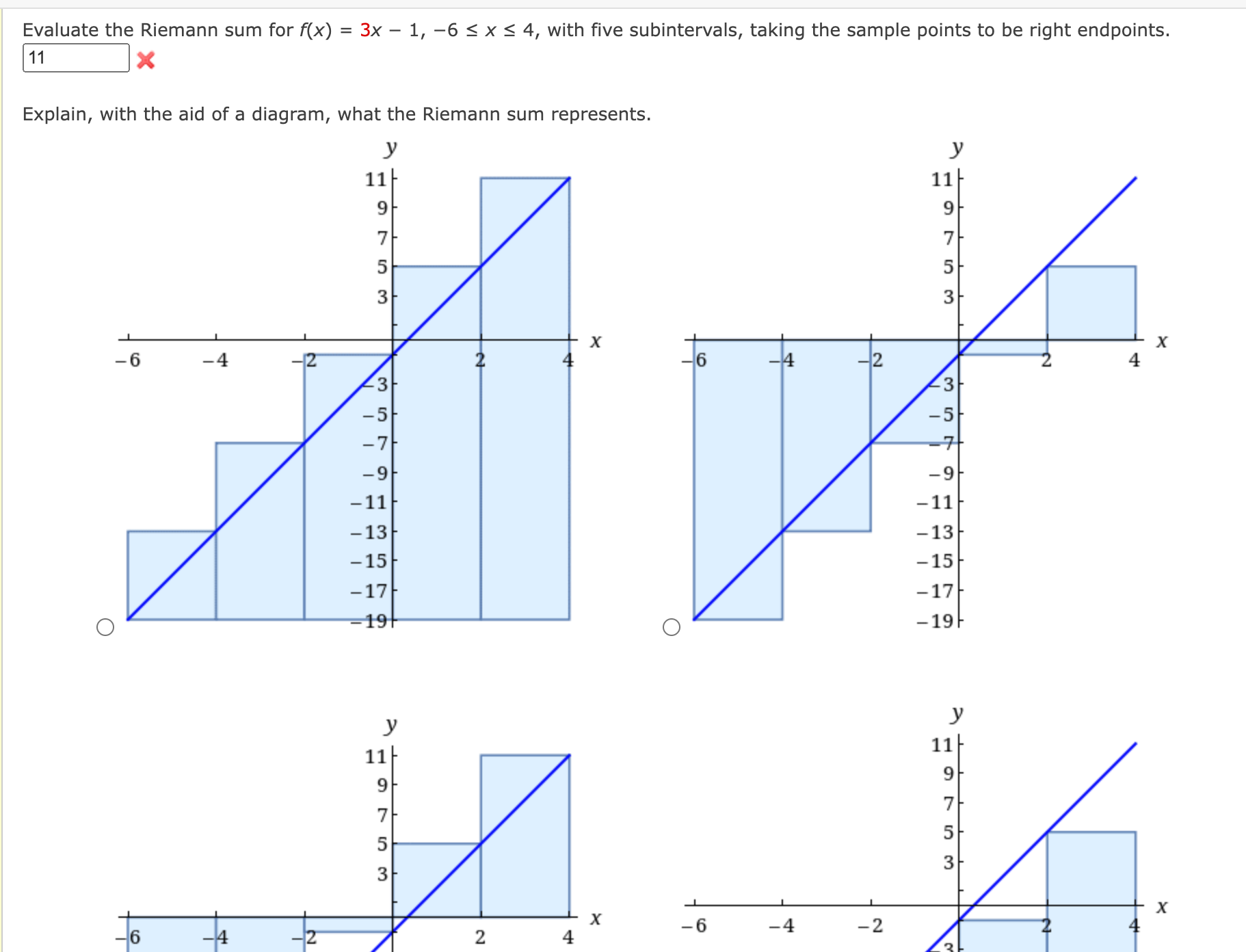 Evaluate the Riemann sum for $f(x) = 3x - 1$, $-6 \le x \le 4$, with five subintervals, taking the sample points to be right endpoints.

11

Explain, with the aid of a diagram, what the Riemann sum represents.

y
11
9
7
5
3
x
−6
−4
−2
2
4
−3
−5
−7
−9
−11
−13
−15
−17
−19

y
11
9
7
5
3
x
−6
−4
−2
2
4
−3
−5
−7
−9
−11
−13
−15
−17
−19

y
11
9
7
5
3
x
−6
−4
−2
2
4

y
11
9
7
5
3
x
−6
−4
−2
2
4
−3